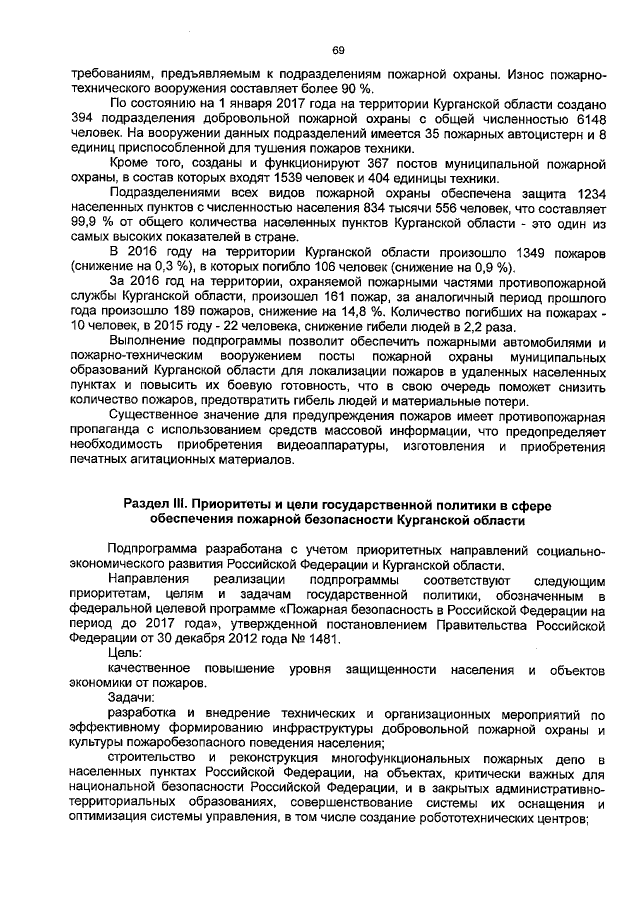 69

требованиям, предъявляемым к подразделениям пожарной охраны. Износ пожарно-технического вооружения составляет более 90 %.

По состоянию на 1 января 2017 года на территории Курганской области создано 394 подразделения добровольной пожарной охраны с общей численностью 6148 человек. На вооружении данных подразделений имеется 35 пожарных автоцистерн и 8 единиц приспособленной для тушения пожаров техники.

Кроме того, созданы и функционируют 367 постов муниципальной пожарной охраны, в состав которых входят 1539 человек и 404 единицы техники.

Подразделениями всех видов пожарной охраны обеспечена защита 1234 населенных пунктов с численностью населения 834 тысячи 556 человек, что составляет 99,9 % от общего количества населенных пунктов Курганской области - это один из самых высоких показателей в стране.

В 2016 году на территории Курганской области произошло 1349 пожаров (снижение на 0,3 %), в которых погибло 106 человек (снижение на 0,9 %).

За 2016 год на территории, охраняемой пожарными частями противопожарной службы Курганской области, произошел 161 пожар, за аналогичный период прошлого года произошло 189 пожаров, снижение на 14,8 %. Количество погибших на пожарах - 10 человек, в 2015 году - 22 человека, снижение гибели людей в 2,2 раза.

Выполнение подпрограммы позволит обеспечить пожарными автомобилями и пожарно-техническим вооружением посты пожарной охраны муниципальных образований Курганской области для локализации пожаров в удаленных населенных пунктах и повысить их боевую готовность, что в свою очередь поможет снизить количество пожаров, предотвратить гибель людей и материальные потери.

Существенное значение для предупреждения пожаров имеет противопожарная пропаганда с использованием средств массовой информации, что предопределяет необходимость приобретения видеоаппаратуры, изготовления и приобретения печатных агитационных материалов.

Раздел III. Приоритеты и цели государственной политики в сфере обеспечения пожарной безопасности Курганской области

Подпрограмма разработана с учетом приоритетных направлений социально-экономического развития Российской Федерации и Курганской области.

Направления реализации подпрограммы соответствуют следующим приоритетам, целям и задачам государственной политики, обозначенным в федеральной целевой программе «Пожарная безопасность в Российской Федерации на период до 2017 года», утвержденной постановлением Правительства Российской Федерации от 30 декабря 2012 года № 1481.

Цель:

качественное повышение уровня защищенности населения и объектов экономики от пожаров.

Задачи:

разработка и внедрение технических и организационных мероприятий по эффективному формированию инфраструктуры добровольной пожарной охраны и культуры пожаробезопасного поведения населения;

строительство и реконструкция многофункциональных пожарных депо в населенных пунктах Российской Федерации, на объектах, критически важных для национальной безопасности Российской Федерации, и в закрытых административно-территориальных образованиях, совершенствование системы их оснащения и оптимизация системы управления, в том числе создание робототехнических центров;